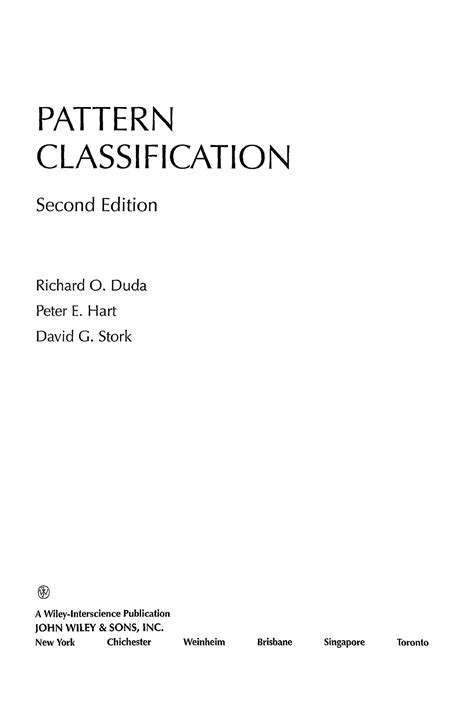 PATTERN CLASSIFICATION

Second Edition

Richard O. Duda
Peter E. Hart
David G. Stork

A Wiley-Interscience Publication
JOHN WILEY & SONS, INC.
New York Chichester Weinheim Brisbane Singapore Toronto